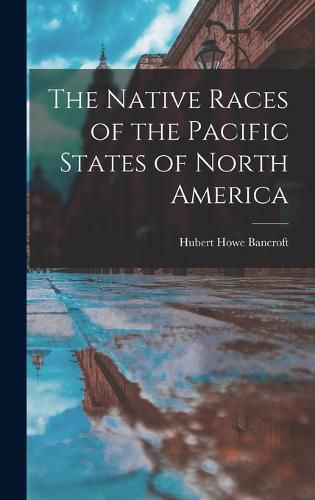 The Native Races of the Pacific States of North America

Hubert Howe Bancroft